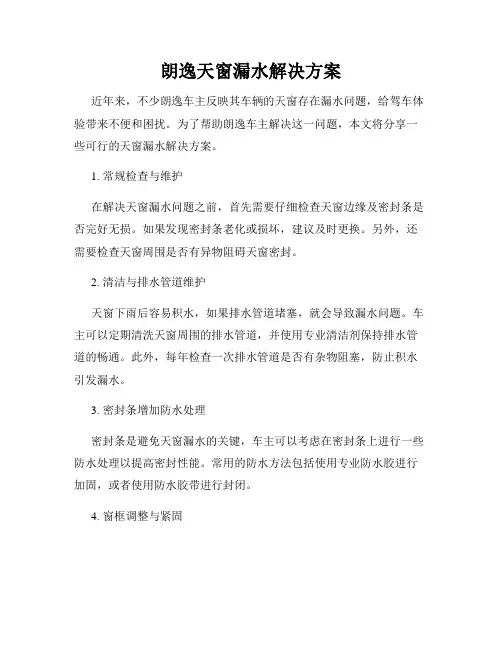 朗逸天窗漏水解决方案

近年来，不少朗逸车主反映其车辆的天窗存在漏水问题，给驾车体验带来不便和困扰。为了帮助朗逸车主解决这一问题，本文将分享一些可行的天窗漏水解决方案。

1. 常规检查与维护

在解决天窗漏水问题之前，首先需要仔细检查天窗边缘及密封条是否完好无损。如果发现密封条老化或损坏，建议及时更换。另外，还需要检查天窗周围是否有异物阻碍天窗密封。

2. 清洁与排水管道维护

天窗下雨后容易积水，如果排水管道堵塞，就会导致漏水问题。车主可以定期清洗天窗周围的排水管道，并使用专业清洁剂保持排水管道的畅通。此外，每年检查一次排水管道是否有杂物阻塞，防止积水引发漏水。

3. 密封条增加防水处理

密封条是避免天窗漏水的关键，车主可以考虑在密封条上进行一些防水处理以提高密封性能。常用的防水方法包括使用专业防水胶进行加固，或者使用防水胶带进行封闭。

4. 窗框调整与紧固